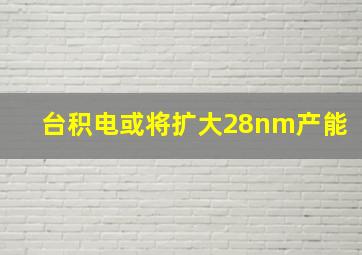 台积电或将扩大28nm产能